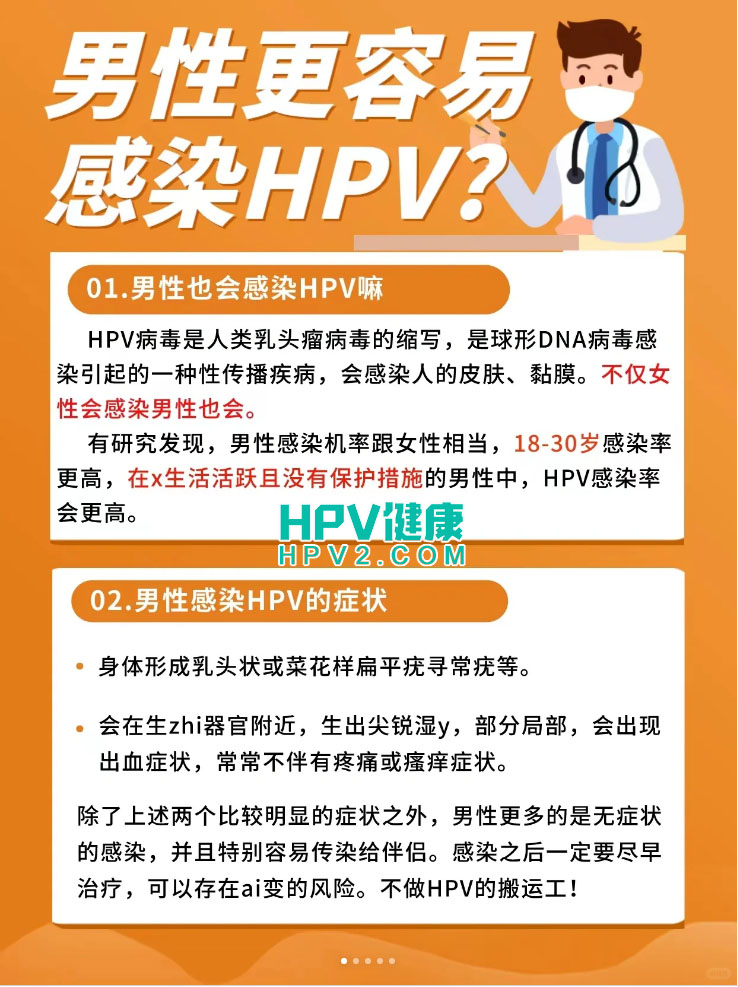 男性更容易感染HPV?

01.男性也会感染HPV嘛

HPV病毒是人类乳头瘤病毒的缩写，是球形DNA病毒感染引起的一种性传播疾病，会感染人的皮肤、黏膜。不仅女性会感染男性也会。

有研究发现，男性感染机率跟女性相当，18-30岁感染率更高，在x生活活跃且没有保护措施的男性中，HPV感染率会更高。

HPV健康
HPV2.COM

02.男性感染HPV的症状

• 身体形成乳头状或菜花样扁平疣寻常疣等。

• 会在生zhi器官附近，生出尖锐湿y，部分局部，会出现出血症状，常常不伴有疼痛或瘙痒症状。

除了上述两个比较明显的症状之外，男性更多的是无症状的感染，并且特别容易传染给伴侣。感染之后一定要尽早治疗，可以存在ai变的风险。不做HPV的搬运工！